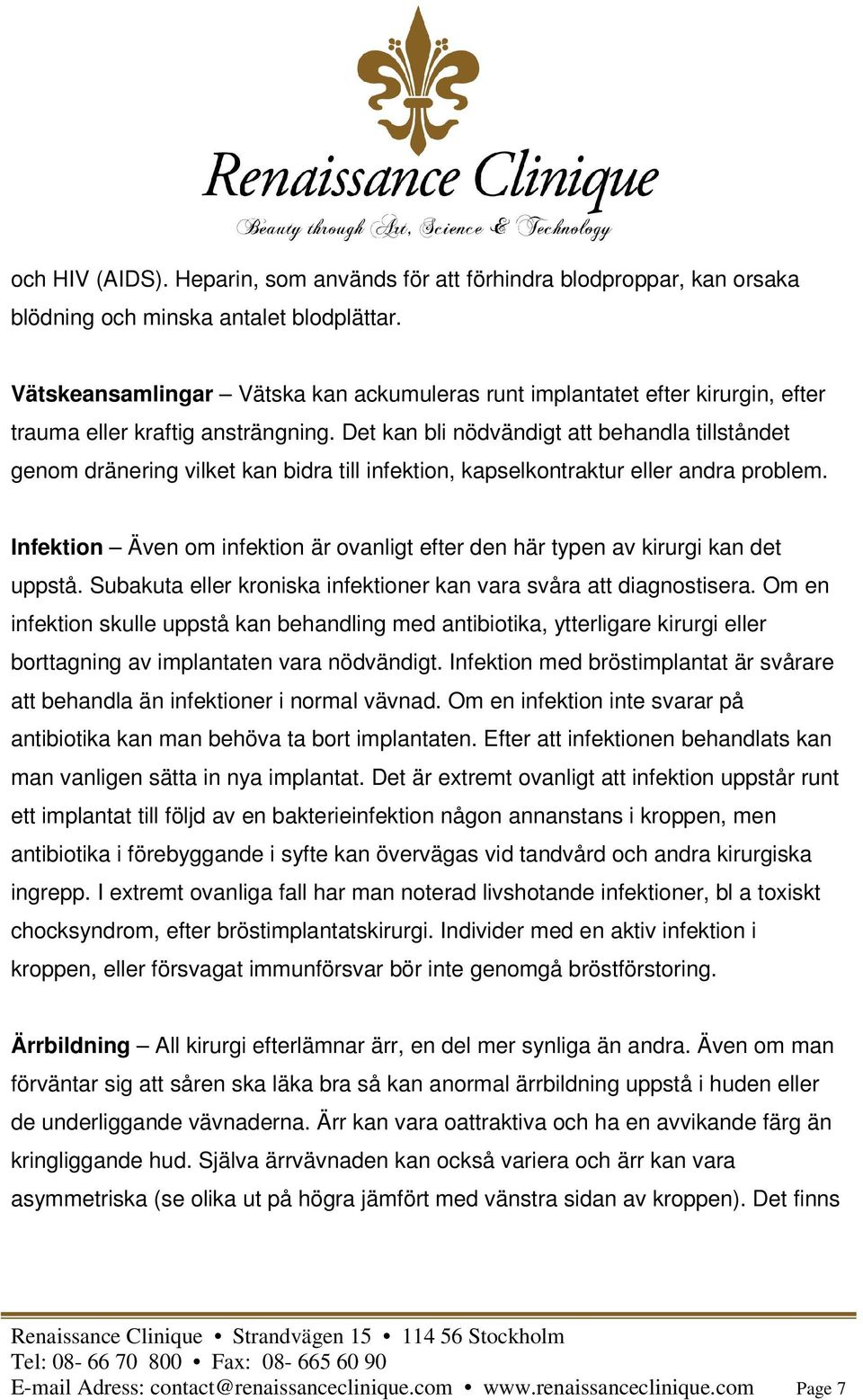 Renaissance Clinique
Beauty through Art, Science & Technology

och HIV (AIDS). Heparin, som används för att förhindra blodproppar, kan orsaka blödning och minska antalet blodplättar.

Vätskeansamlingar – Vätska kan ackumuleras runt implantatet efter kirurgin, efter trauma eller kraftig ansträngning. Det kan bli nödvändigt att behandla tillståndet genom dränering vilket kan bidra till infektion, kapselkontraktur eller andra problem.

Infektion – Även om infektion är ovanligt efter den här typen av kirurgi kan det uppstå. Subakuta eller kroniska infektioner kan vara svåra att diagnostisera. Om en infektion skulle uppstå kan behandling med antibiotika, ytterligare kirurgi eller borttagning av implantaten vara nödvändigt. Infektion med bröstimplantat är svårare att behandla än infektioner i normal vävnad. Om en infektion inte svarar på antibiotika kan man behöva ta bort implantaten. Efter att infektionen behandlats kan man vanligen sätta in nya implantat. Det är extremt ovanligt att infektion uppstår runt ett implantat till följd av en bakterieinfektion någon annanstans i kroppen, men antibiotika i förebyggande i syfte kan övervägas vid tandvård och andra kirurgiska ingrepp. I extremt ovanliga fall har man noterad livshotande infektioner, bl a toxiskt chocksyndrom, efter bröstimplantatskirurgi. Individer med en aktiv infektion i kroppen, eller försvagat immunförsvar bör inte genomgå bröstförstoring.

Ärrbildning – All kirurgi efterlämnar ärr, en del mer synliga än andra. Även om man förväntar sig att såren ska läka bra så kan anormal ärrbildning uppstå i huden eller de underliggande vävnaderna. Ärr kan vara oattraktiva och ha en avvikande färg än kringliggande hud. Själva ärrvävnaden kan också variera och ärr kan vara asymmetriska (se olika ut på högra jämfört med vänstra sidan av kroppen). Det finns

Renaissance Clinique • Strandvägen 15 • 114 56 Stockholm
Tel: 08- 66 70 800 • Fax: 08- 665 60 90
E-mail Adress: contact@renaissanceclinique.com • www.renaissanceclinique.com Page 7